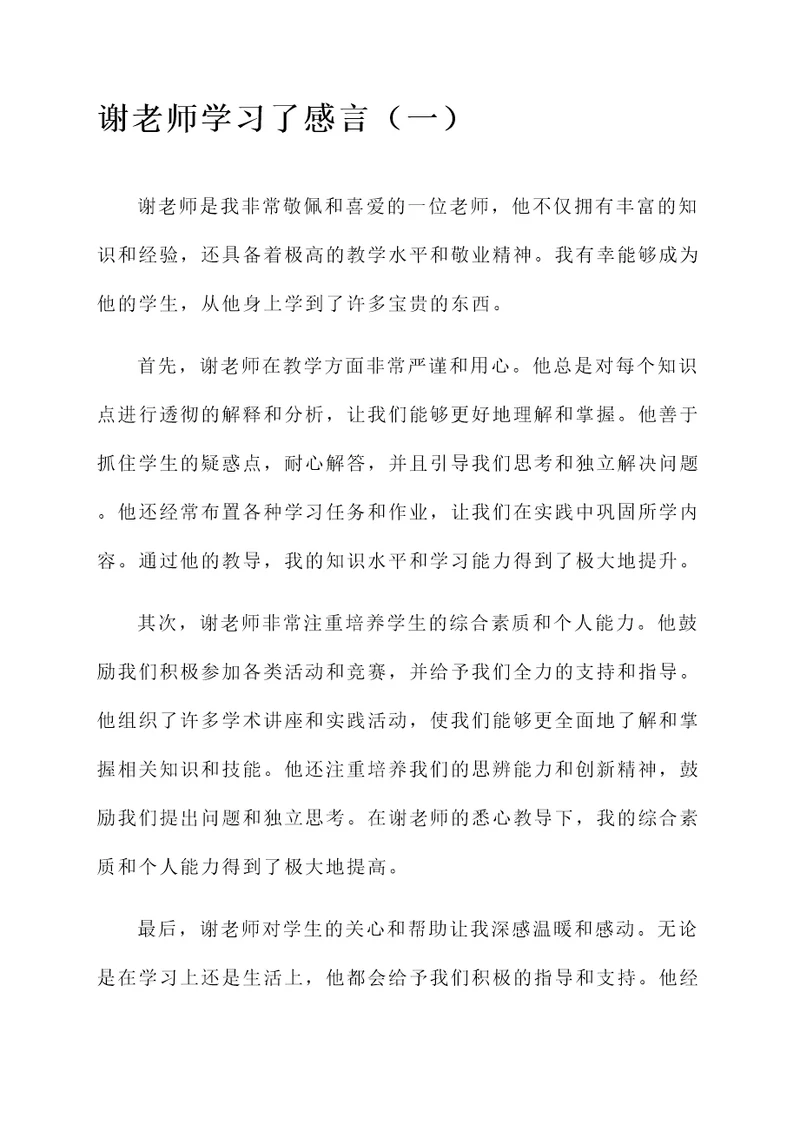 谢老师学习了感言（一）

谢老师是我非常敬佩和喜爱的一位老师，他不仅拥有丰富的知识和经验，还具备着极高的教学水平和敬业精神。我有幸能够成为他的学生，从他身上学到了许多宝贵的东西。

首先，谢老师在教学方面非常严谨和用心。他总是对每个知识点进行透彻的解释和分析，让我们能够更好地理解和掌握。他善于抓住学生的疑惑点，耐心解答，并且引导我们思考和独立解决问题。他还经常布置各种学习任务和作业，让我们在实践中巩固所学内容。通过他的教导，我的知识水平和学习能力得到了极大地提升。

其次，谢老师非常注重培养学生的综合素质和个人能力。他鼓励我们积极参加各类活动和竞赛，并给予我们全力的支持和指导。他组织了许多学术讲座和实践活动，使我们能够更全面地了解和掌握相关知识和技能。他还注重培养我们的思辨能力和创新精神，鼓励我们提出问题和独立思考。在谢老师的悉心教导下，我的综合素质和个人能力得到了极大地提高。

最后，谢老师对学生的关心和帮助让我深感温暖和感动。无论是在学习上还是生活上，他都会给予我们积极的指导和支持。他经